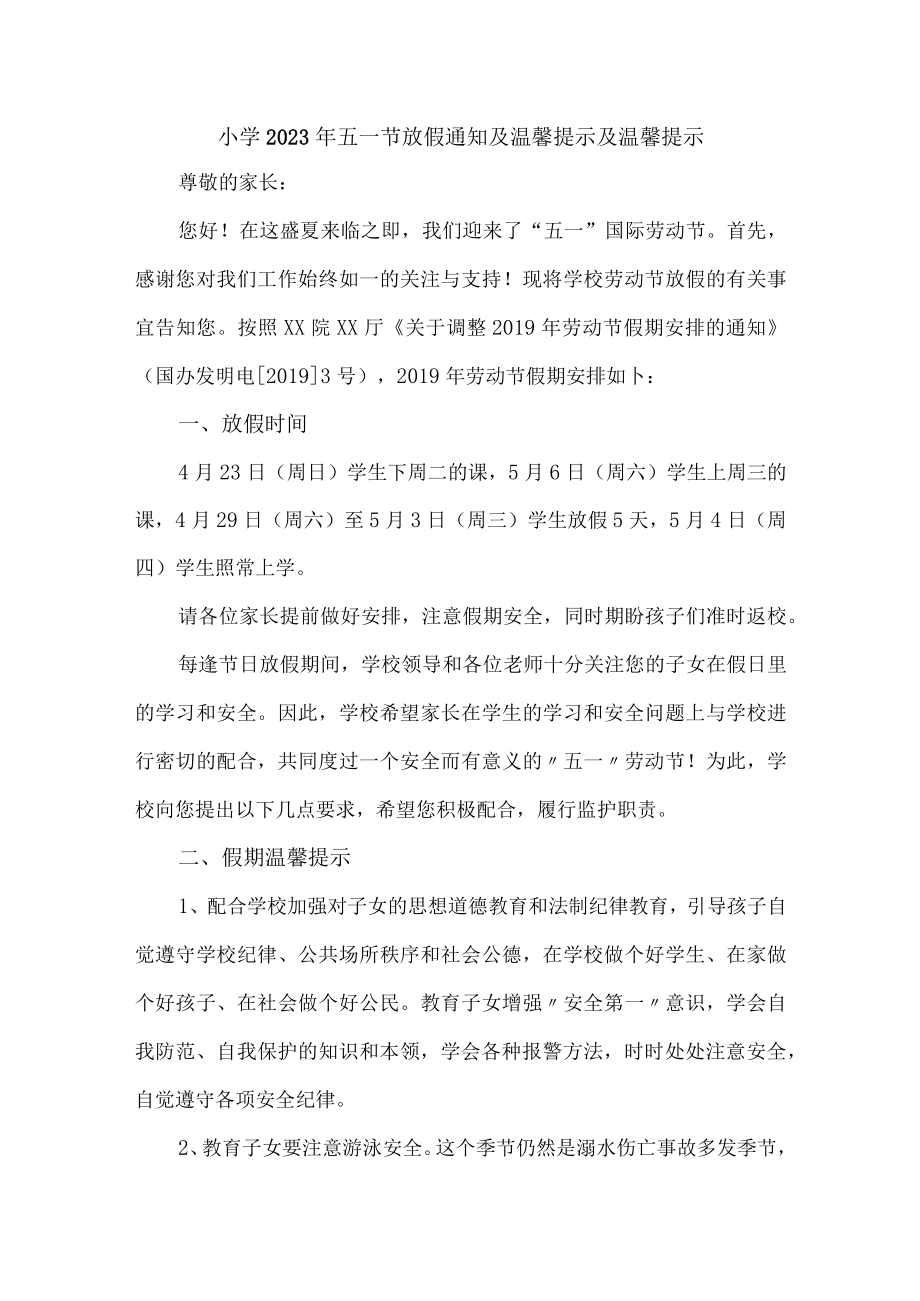 小学2023年五一节放假通知及温馨提示及温馨提示

尊敬的家长：

您好！在这盛夏来临之即，我们迎来了“五一”国际劳动节。首先，感谢您对我们工作始终如一的关注与支持！现将学校劳动节放假的有关事宜告知您。按照XX院XX厅《关于调整2019年劳动节假期安排的通知》（国办发明电[2019]3号），2019年劳动节假期安排如卜：

一、放假时间

4月23日（周日）学生下周二的课，5月6日（周六）学生上周三的课，4月29日（周六）至5月3日（周三）学生放假5天，5月4日（周四）学生照常上学。

请各位家长提前做好安排，注意假期安全，同时期盼孩子们准时返校。

每逢节日放假期间，学校领导和各位老师十分关注您的子女在假日里的学习和安全。因此，学校希望家长在学生的学习和安全问题上与学校进行密切的配合，共同度过一个安全而有意义的〃五一〃劳动节！为此，学校向您提出以下几点要求，希望您积极配合，履行监护职责。

二、假期温馨提示

1、配合学校加强对子女的思想道德教育和法制纪律教育，引导孩子自觉遵守学校纪律、公共场所秩序和社会公德，在学校做个好学生、在家做个好孩子、在社会做个好公民。教育子女增强〃安全第一〃意识，学会自我防范、自我保护的知识和本领，学会各种报警方法，时时处处注意安全，自觉遵守各项安全纪律。

2、教育子女要注意游泳安全。这个季节仍然是溺水伤亡事故多发季节，